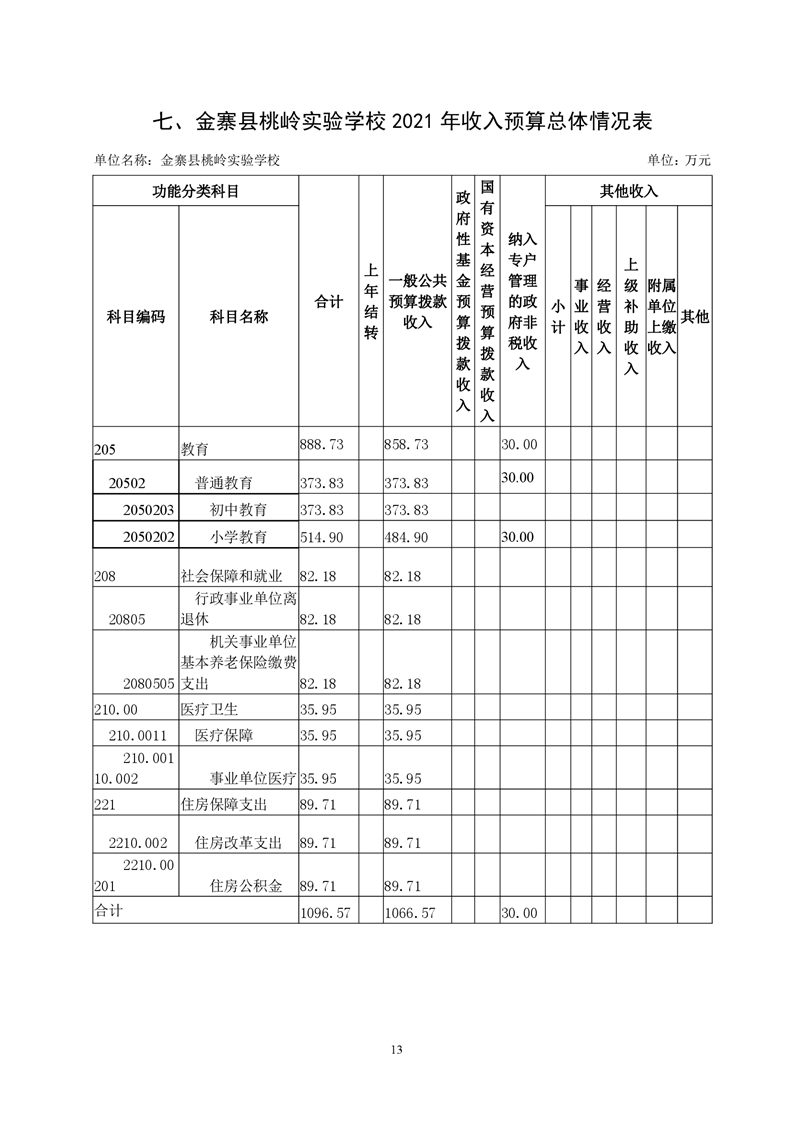 七、金寨县桃岭实验学校 2021 年收入预算总体情况表

单位名称：金寨县桃岭实验学校

单位：万元

| 功能分类科目 | | 合计 | 上年结转 | 一般公共预算拨款收入 | 政府性基金预算拨款收入 | 国有资本经营预算拨款收入 | 纳入专户管理的政府非税收入 | 其他收入 | | | | | |
|---|---|---|---|---|---|---|---|---|---|---|---|---|---|
| 科目编码 | 科目名称 | | | | | | | 小计 | 事业收入 | 经营收入 | 上级补助收入 | 附属单位上缴收入 | 其他 |
| 205 | 教育 | 888.73 | | 858.73 | | | 30.00 | | | | | | |
| 20502 | 普通教育 | 373.83 | | 373.83 | | | 30.00 | | | | | | |
| 2050203 | 初中教育 | 373.83 | | 373.83 | | | | | | | | | |
| 2050202 | 小学教育 | 514.90 | | 484.90 | | | 30.00 | | | | | | |
| 208 | 社会保障和就业 | 82.18 | | 82.18 | | | | | | | | | |
| 20805 | 行政事业单位离退休 | 82.18 | | 82.18 | | | | | | | | | |
| 2080505 | 机关事业单位基本养老保险缴费支出 | 82.18 | | 82.18 | | | | | | | | | |
| 210.00 | 医疗卫生 | 35.95 | | 35.95 | | | | | | | | | |
| 210.0011 | 医疗保障 | 35.95 | | 35.95 | | | | | | | | | |
| 210.00110.002 | 事业单位医疗 | 35.95 | | 35.95 | | | | | | | | | |
| 221 | 住房保障支出 | 89.71 | | 89.71 | | | | | | | | | |
| 2210.002 | 住房改革支出 | 89.71 | | 89.71 | | | | | | | | | |
| 2210.00201 | 住房公积金 | 89.71 | | 89.71 | | | | | | | | | |
| 合计 | | 1096.57 | | 1066.57 | | | 30.00 | | | | | | |

13